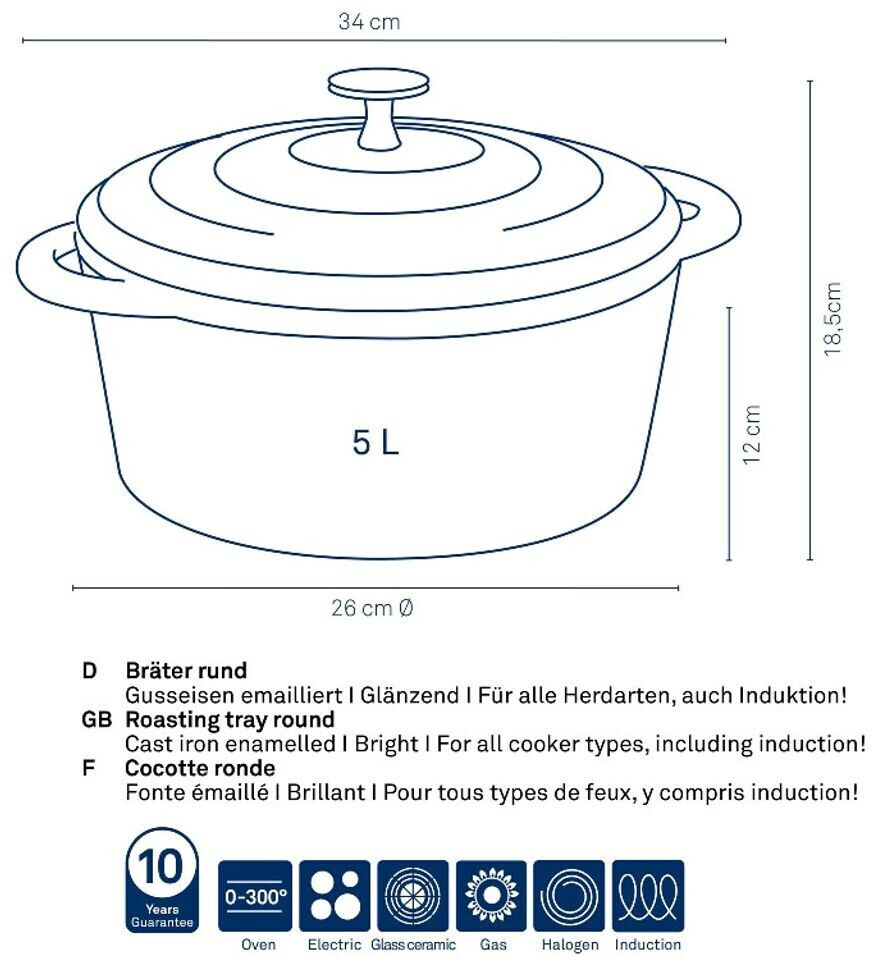 34 cm

18,5cm

12 cm

5 L

26 cm Ø

D Bräter rund
Gusseisen emailliert I Glänzend I Für alle Herdarten, auch Induktion!

GB Roasting tray round
Cast iron enamelled I Bright I For all cooker types, including induction!

F Cocotte ronde
Fonte émaillé I Brillant I Pour tous types de feux, y compris induction!

10 Years Guarantee

0-300°

Oven Electric Glassceramic Gas Halogen Induction